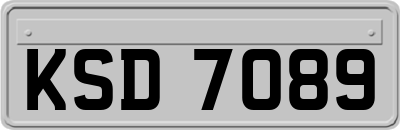 KSD 7089